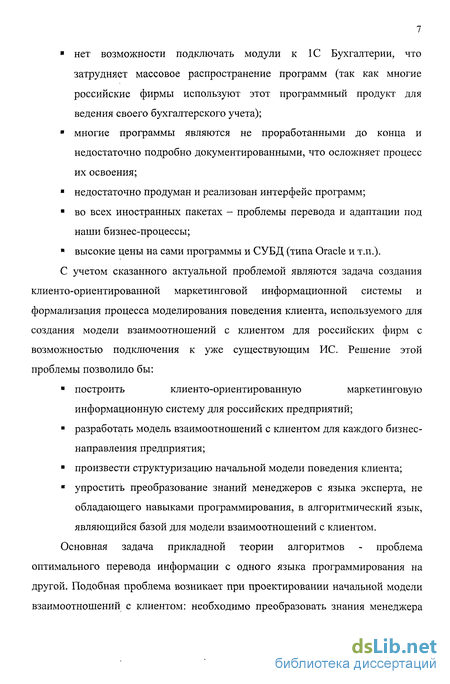 7

▪ нет возможности подключать модули к 1С Бухгалтерии, что затрудняет массовое распространение программ (так как многие российские фирмы используют этот программный продукт для ведения своего бухгалтерского учета);

▪ многие программы являются не проработанными до конца и недостаточно подробно документированными, что осложняет процесс их освоения;

▪ недостаточно продуман и реализован интерфейс программ;

▪ во всех иностранных пакетах – проблемы перевода и адаптации под наши бизнес-процессы;

▪ высокие цены на сами программы и СУБД (типа Oracle и т.п.).

С учетом сказанного актуальной проблемой являются задача создания клиенто-ориентированной маркетинговой информационной системы и формализация процесса моделирования поведения клиента, используемого для создания модели взаимоотношений с клиентом для российских фирм с возможностью подключения к уже существующим ИС. Решение этой проблемы позволило бы:

▪ построить клиенто-ориентированную маркетинговую информационную систему для российских предприятий;

▪ разработать модель взаимоотношений с клиентом для каждого бизнес-направления предприятия;

▪ произвести структуризацию начальной модели поведения клиента;

▪ упростить преобразование знаний менеджеров с языка эксперта, не обладающего навыками программирования, в алгоритмический язык, являющийся базой для модели взаимоотношений с клиентом.

Основная задача прикладной теории алгоритмов - проблема оптимального перевода информации с одного языка программирования на другой. Подобная проблема возникает при проектировании начальной модели взаимоотношений с клиентом: необходимо преобразовать знания менеджера

dsLib.net
библиотека диссертаций